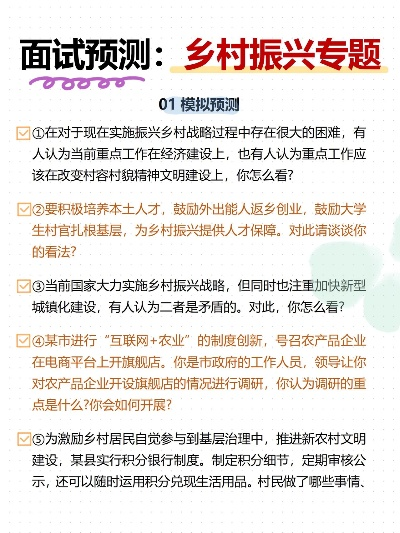 面试预测：乡村振兴专题

01 模拟预测

①在对于现在实施振兴乡村战略过程中存在很大的困难，有人认为当前重点工作在经济建设上，也有人认为重点工作应该在改变村容村貌精神文明建设上，你怎么看?

②要积极培养本土人才，鼓励外出能人返乡创业，鼓励大学生村官扎根基层，为乡村振兴提供人才保障。对此请谈谈你的看法?

③当前国家大力实施乡村振兴战略，但同时也注重加快新型城镇化建设，有人认为二者是矛盾的。对此，你怎么看?

④某市进行“互联网+农业”的制度创新，号召农产品企业在电商平台上开旗舰店。你是市政府的工作人员，领导让你对农产品企业开设旗舰店的情况进行调研，你认为调研的重点是什么?你会如何开展?

⑤为激励乡村居民自觉参与到基层治理中，推进新农村文明建设，某县实行积分银行制度。制定积分细节，定期审核公示，还可以随时运用积分兑现生活用品。村民做了哪些事情、